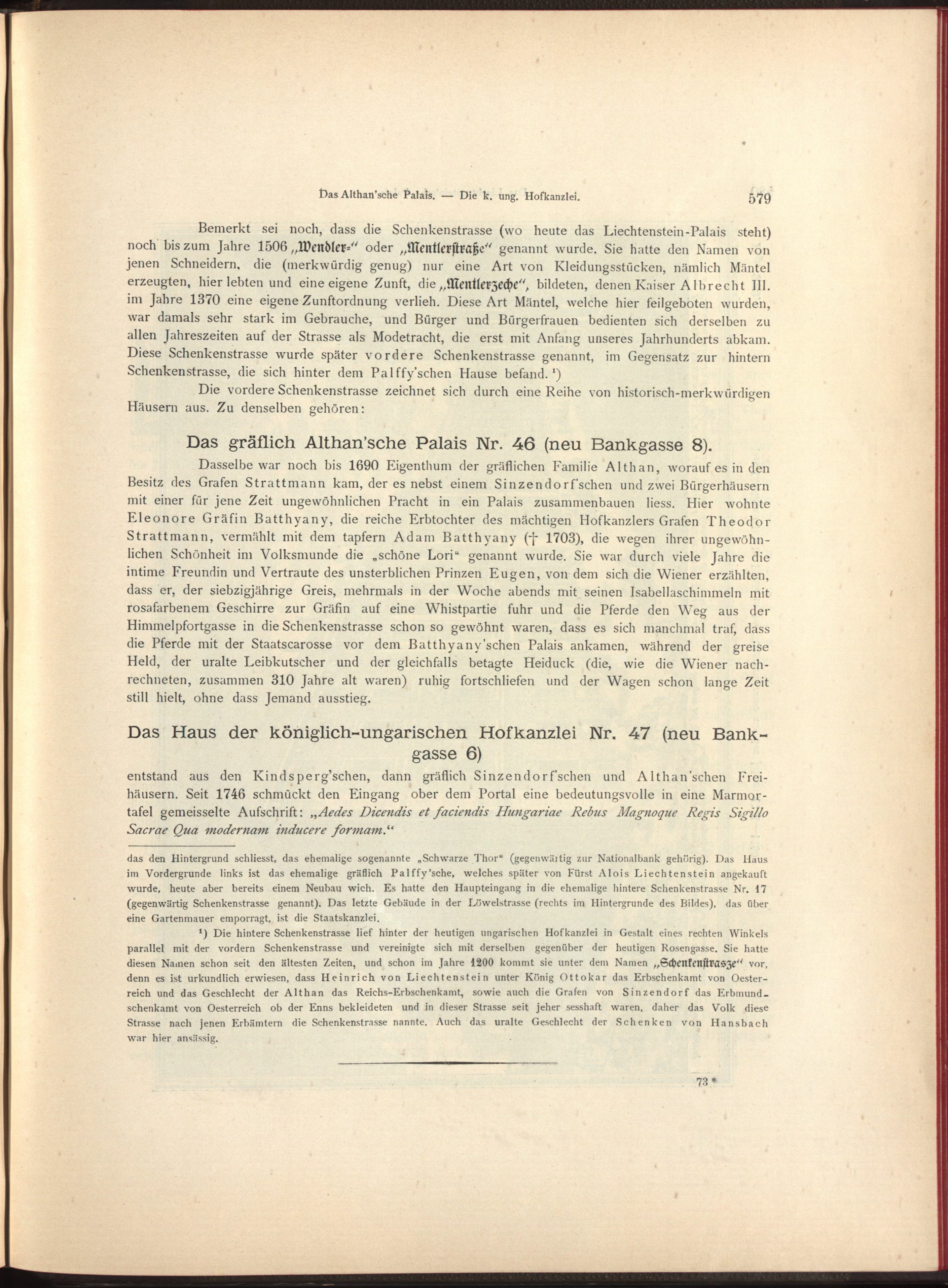 Das Althan'sche Palais. — Die k. ung. Hofkanzlei. 579

Bemerkt sei noch, dass die Schenkenstrasse (wo heute das Liechtenstein-Palais steht) noch bis zum Jahre 1506 „Wendler-“ oder „Mentlerstraße“ genannt wurde. Sie hatte den Namen von jenen Schneidern, die (merkwürdig genug) nur eine Art von Kleidungsstücken, nämlich Mäntel erzeugten, hier lebten und eine eigene Zunft, die „Mentlerzeche“, bildeten, denen Kaiser Albrecht III. im Jahre 1370 eine eigene Zunftordnung verlieh. Diese Art Mäntel, welche hier feilgeboten wurden, war damals sehr stark im Gebrauche, und Bürger und Bürgerfrauen bedienten sich derselben zu allen Jahreszeiten auf der Strasse als Modetracht, die erst mit Anfang unseres Jahrhunderts abkam. Diese Schenkenstrasse wurde später vordere Schenkenstrasse genannt, im Gegensatz zur hintern Schenkenstrasse, die sich hinter dem Palffy'schen Hause befand. ¹)

Die vordere Schenkenstrasse zeichnet sich durch eine Reihe von historisch-merkwürdigen Häusern aus. Zu denselben gehören:

Das gräflich Althan'sche Palais Nr. 46 (neu Bankgasse 8).

Dasselbe war noch bis 1690 Eigenthum der gräflichen Familie Althan, worauf es in den Besitz des Grafen Strattmann kam, der es nebst einem Sinzendorf'schen und zwei Bürgerhäusern mit einer für jene Zeit ungewöhnlichen Pracht in ein Palais zusammenbauen liess. Hier wohnte Eleonore Gräfin Batthyany, die reiche Erbtochter des mächtigen Hofkanzlers Grafen Theodor Strattmann, vermählt mit dem tapfern Adam Batthyany († 1703), die wegen ihrer ungewöhnlichen Schönheit im Volksmunde die „schöne Lori“ genannt wurde. Sie war durch viele Jahre die intime Freundin und Vertraute des unsterblichen Prinzen Eugen, von dem sich die Wiener erzählten, dass er, der siebzigjährige Greis, mehrmals in der Woche abends mit seinen Isabellaschimmeln mit rosafarbenem Geschirre zur Gräfin auf eine Whistpartie fuhr und die Pferde den Weg aus der Himmelpfortgasse in die Schenkenstrasse schon so gewöhnt waren, dass es sich manchmal traf, dass die Pferde mit der Staatscarosse vor dem Batthyany'schen Palais ankamen, während der greise Held, der uralte Leibkutscher und der gleichfalls betagte Heiduck (die, wie die Wiener nachrechneten, zusammen 310 Jahre alt waren) ruhig fortschliefen und der Wagen schon lange Zeit still hielt, ohne dass Jemand ausstieg.

Das Haus der königlich-ungarischen Hofkanzlei Nr. 47 (neu Bankgasse 6)

entstand aus den Kindsperg'schen, dann gräflich Sinzendorf'schen und Althan'schen Freihäusern. Seit 1746 schmückt den Eingang ober dem Portal eine bedeutungsvolle in eine Marmortafel gemeisselte Aufschrift: „Aedes Dicendis et faciendis Hungariae Rebus Magnoque Regis Sigillo Sacrae Qua modernam inducere formam.“

das den Hintergrund schliesst, das ehemalige sogenannte „Schwarze Thor“ (gegenwärtig zur Nationalbank gehörig). Das Haus im Vordergrunde links ist das ehemalige gräflich Palffy'sche, welches später von Fürst Alois Liechtenstein angekauft wurde, heute aber bereits einem Neubau wich. Es hatte den Haupteingang in die ehemalige hintere Schenkenstrasse Nr. 17 (gegenwärtig Schenkenstrasse genannt). Das letzte Gebäude in der Löwelstrasse (rechts im Hintergrunde des Bildes), das über eine Gartenmauer emporragt, ist die Staatskanzlei.

¹) Die hintere Schenkenstrasse lief hinter der heutigen ungarischen Hofkanzlei in Gestalt eines rechten Winkels parallel mit der vordern Schenkenstrasse und vereinigte sich mit derselben gegenüber der heutigen Rosengasse. Sie hatte diesen Namen schon seit den ältesten Zeiten, und schon im Jahre 1200 kommt sie unter dem Namen „Schenkenstrasze“ vor, denn es ist urkundlich erwiesen, dass Heinrich von Liechtenstein unter König Ottokar das Erbschenkamt von Oesterreich und das Geschlecht der Althan das Reichs-Erbschenkamt, sowie auch die Grafen von Sinzendorf das Erbmundschenkamt von Oesterreich ob der Enns bekleideten und in dieser Strasse seit jeher sesshaft waren, daher das Volk diese Strasse nach jenen Erbämtern die Schenkenstrasse nannte. Auch das uralte Geschlecht der Schenken von Hansbach war hier ansässig.

73*